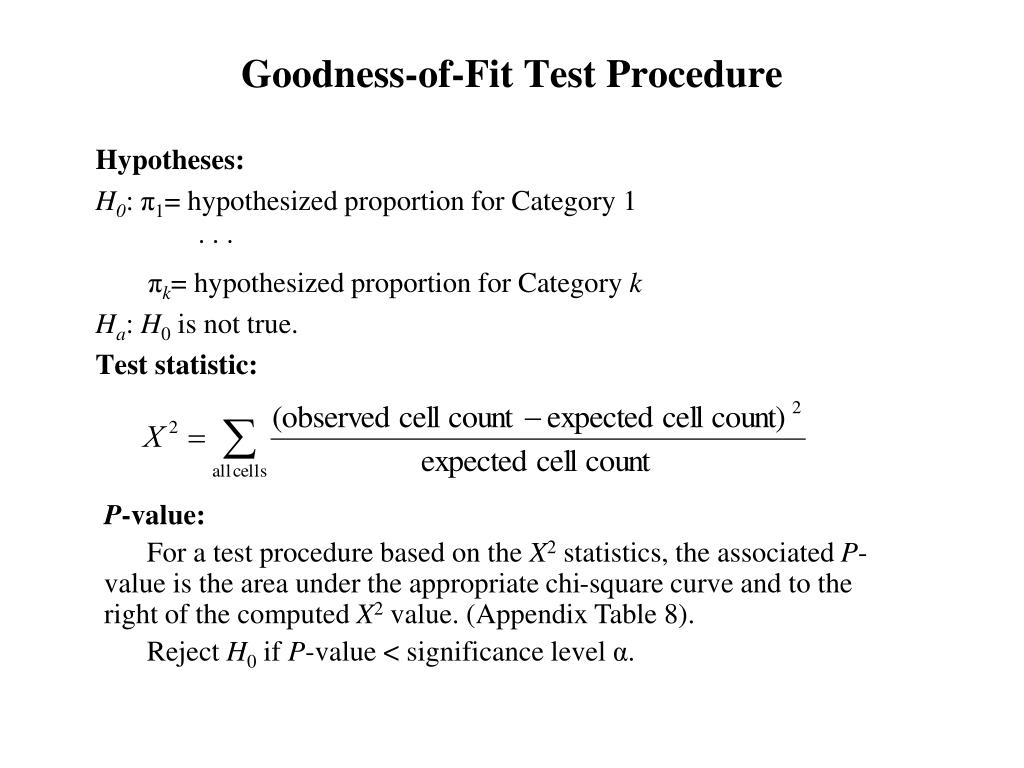 Goodness-of-Fit Test Procedure

Hypotheses:

$H_0$: $\pi_1$= hypothesized proportion for Category 1

. . .

$\pi_k$= hypothesized proportion for Category $k$

$H_a$: $H_0$ is not true.

Test statistic:

$X^2 = \sum_{\text{all cells}} \frac{(\text{observed cell count} - \text{expected cell count})^2}{\text{expected cell count}}$

$P$-value:

For a test procedure based on the $X^2$ statistics, the associated $P$-value is the area under the appropriate chi-square curve and to the right of the computed $X^2$ value. (Appendix Table 8).

Reject $H_0$ if $P$-value < significance level $\alpha$.